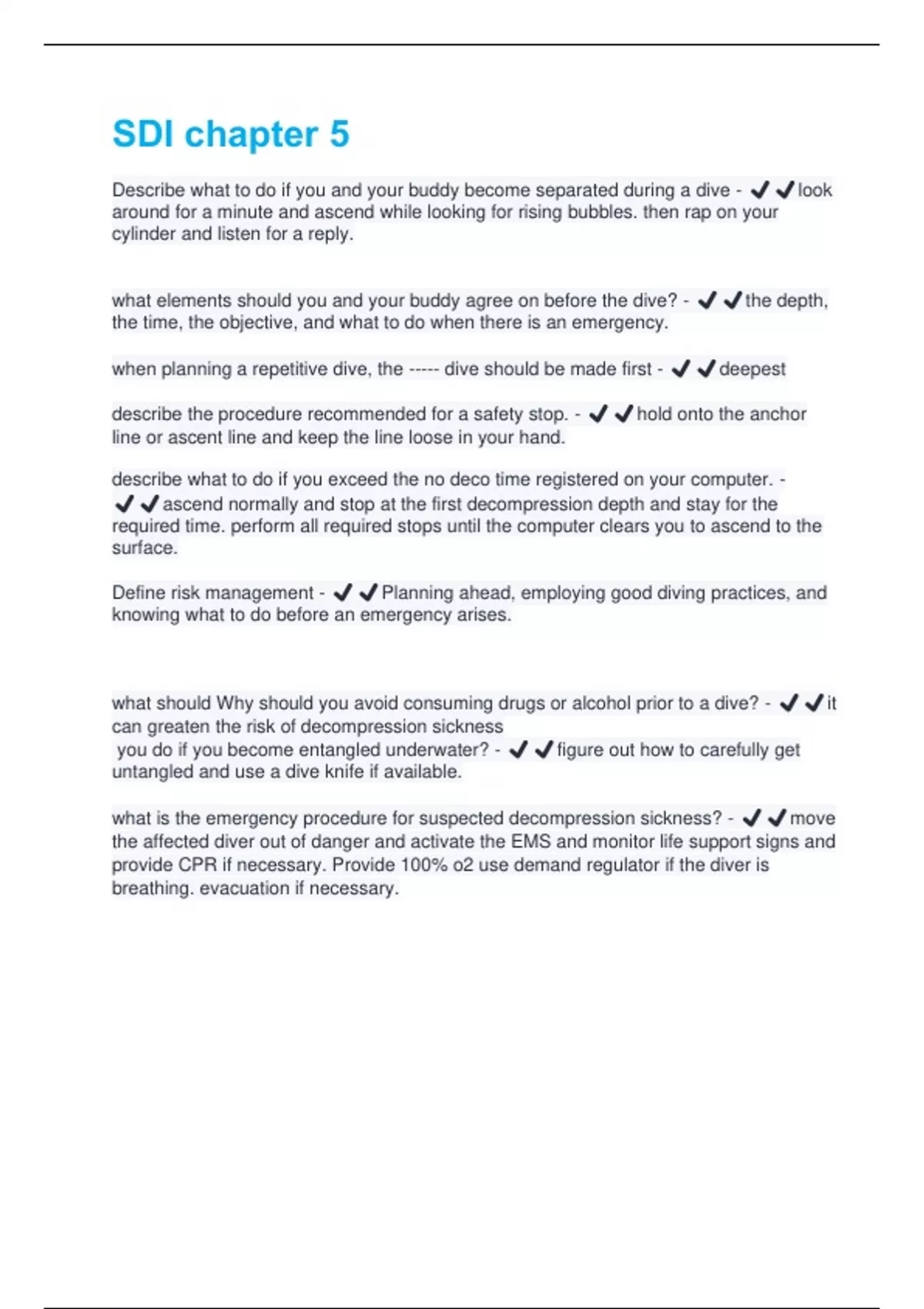 SDI chapter 5

Describe what to do if you and your buddy become separated during a dive - ✔✔look around for a minute and ascend while looking for rising bubbles. then rap on your cylinder and listen for a reply.

what elements should you and your buddy agree on before the dive? - ✔✔the depth, the time, the objective, and what to do when there is an emergency.

when planning a repetitive dive, the ----- dive should be made first - ✔✔deepest

describe the procedure recommended for a safety stop. - ✔✔hold onto the anchor line or ascent line and keep the line loose in your hand.

describe what to do if you exceed the no deco time registered on your computer. - ✔✔ascend normally and stop at the first decompression depth and stay for the required time. perform all required stops until the computer clears you to ascend to the surface.

Define risk management - ✔✔Planning ahead, employing good diving practices, and knowing what to do before an emergency arises.

what should Why should you avoid consuming drugs or alcohol prior to a dive? - ✔✔it can greaten the risk of decompression sickness
you do if you become entangled underwater? - ✔✔figure out how to carefully get untangled and use a dive knife if available.

what is the emergency procedure for suspected decompression sickness? - ✔✔move the affected diver out of danger and activate the EMS and monitor life support signs and provide CPR if necessary. Provide 100% o2 use demand regulator if the diver is breathing. evacuation if necessary.